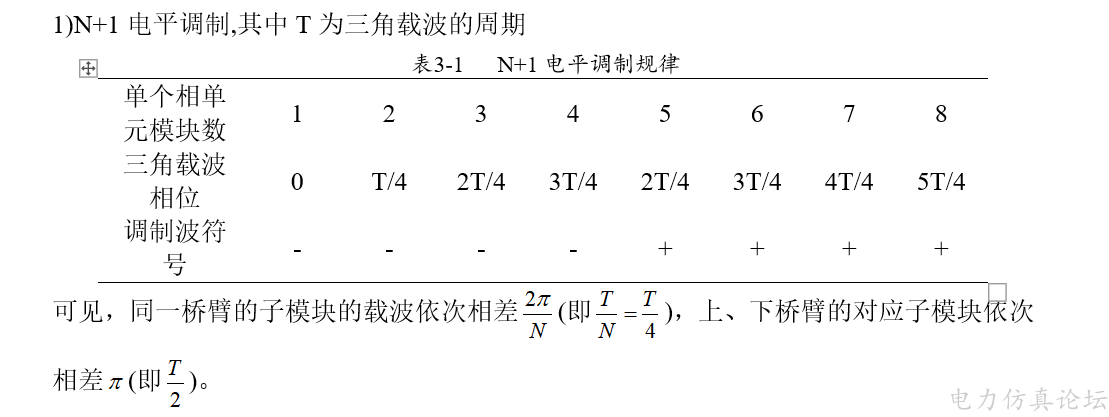 1)N+1 电平调制,其中 T 为三角载波的周期

表3-1　N+1 电平调制规律

| 单个相单元模块数 | 1 | 2 | 3 | 4 | 5 | 6 | 7 | 8 |
|---|---|---|---|---|---|---|---|---|
| 三角载波相位 | 0 | T/4 | 2T/4 | 3T/4 | 2T/4 | 3T/4 | 4T/4 | 5T/4 |
| 调制波符号 | - | - | - | - | + | + | + | + |

可见，同一桥臂的子模块的载波依次相差$\frac{2\pi}{N}$(即$\frac{T}{N}=\frac{T}{4}$)，上、下桥臂的对应子模块依次相差$\pi$(即$\frac{T}{2}$)。

电力仿真论坛